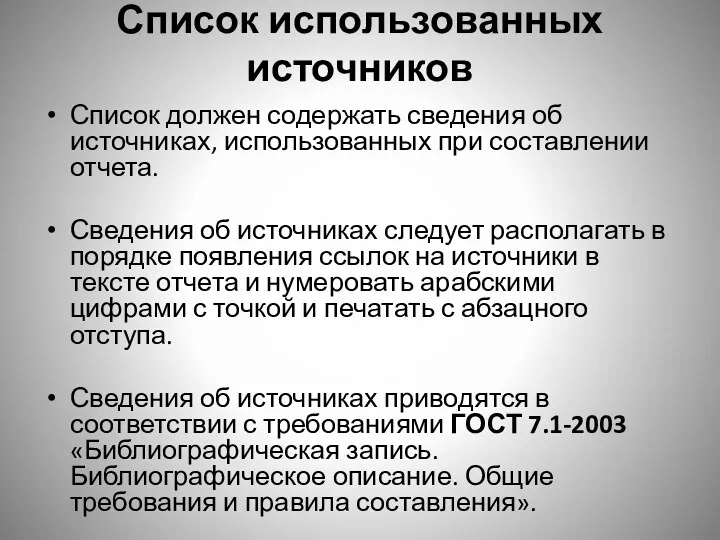 Список использованных источников

• Список должен содержать сведения об источниках, использованных при составлении отчета.

• Сведения об источниках следует располагать в порядке появления ссылок на источники в тексте отчета и нумеровать арабскими цифрами с точкой и печатать с абзацного отступа.

• Сведения об источниках приводятся в соответствии с требованиями ГОСТ 7.1-2003 «Библиографическая запись. Библиографическое описание. Общие требования и правила составления».